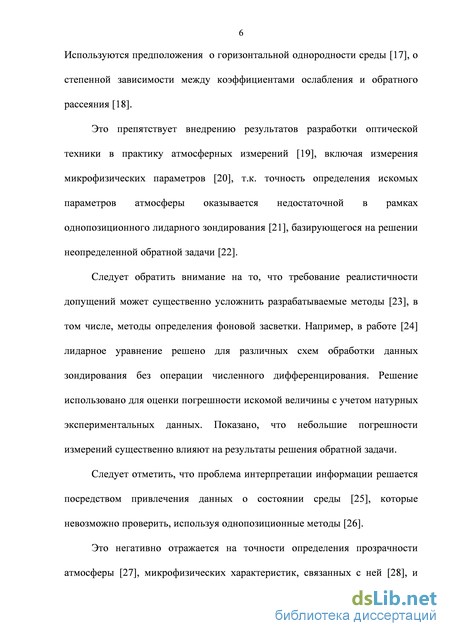 6

Используются предположения о горизонтальной однородности среды [17], о степенной зависимости между коэффициентами ослабления и обратного рассеяния [18].

Это препятствует внедрению результатов разработки оптической техники в практику атмосферных измерений [19], включая измерения микрофизических параметров [20], т.к. точность определения искомых параметров атмосферы оказывается недостаточной в рамках однопозиционного лидарного зондирования [21], базирующегося на решении неопределенной обратной задачи [22].

Следует обратить внимание на то, что требование реалистичности допущений может существенно усложнить разрабатываемые методы [23], в том числе, методы определения фоновой засветки. Например, в работе [24] лидарное уравнение решено для различных схем обработки данных зондирования без операции численного дифференцирования. Решение использовано для оценки погрешности искомой величины с учетом натурных экспериментальных данных. Показано, что небольшие погрешности измерений существенно влияют на результаты решения обратной задачи.

Следует отметить, что проблема интерпретации информации решается посредством привлечения данных о состоянии среды [25], которые невозможно проверить, используя однопозиционные методы [26].

Это негативно отражается на точности определения прозрачности атмосферы [27], микрофизических характеристик, связанных с ней [28], и

dsLib.net
библиотека диссертаций